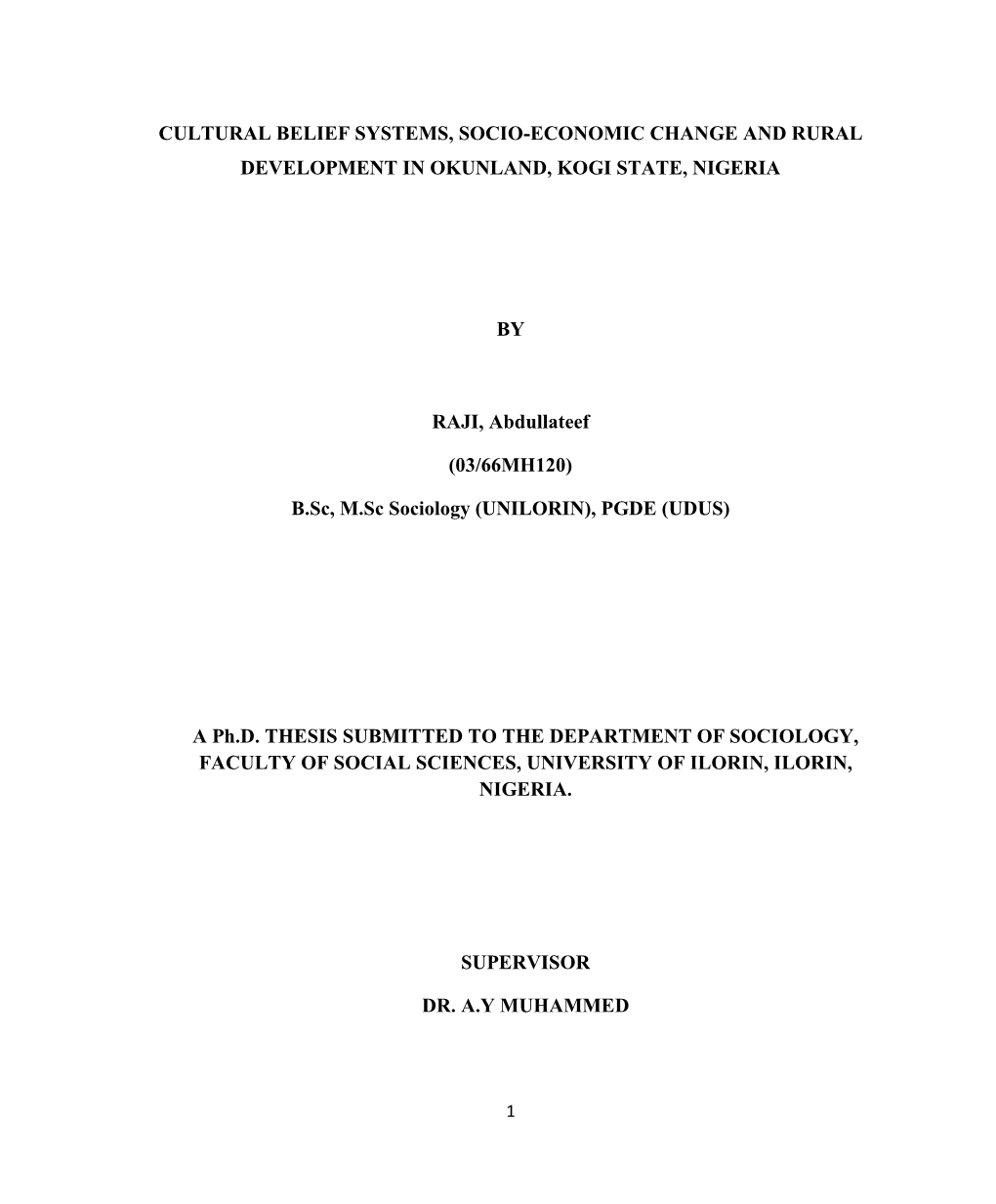 CULTURAL BELIEF SYSTEMS, SOCIO-ECONOMIC CHANGE AND RURAL DEVELOPMENT IN OKUNLAND, KOGI STATE, NIGERIA

BY

RAJI, Abdullateef

(03/66MH120)

B.Sc, M.Sc Sociology (UNILORIN), PGDE (UDUS)

A Ph.D. THESIS SUBMITTED TO THE DEPARTMENT OF SOCIOLOGY, FACULTY OF SOCIAL SCIENCES, UNIVERSITY OF ILORIN, ILORIN, NIGERIA.

SUPERVISOR

DR. A.Y MUHAMMED

1